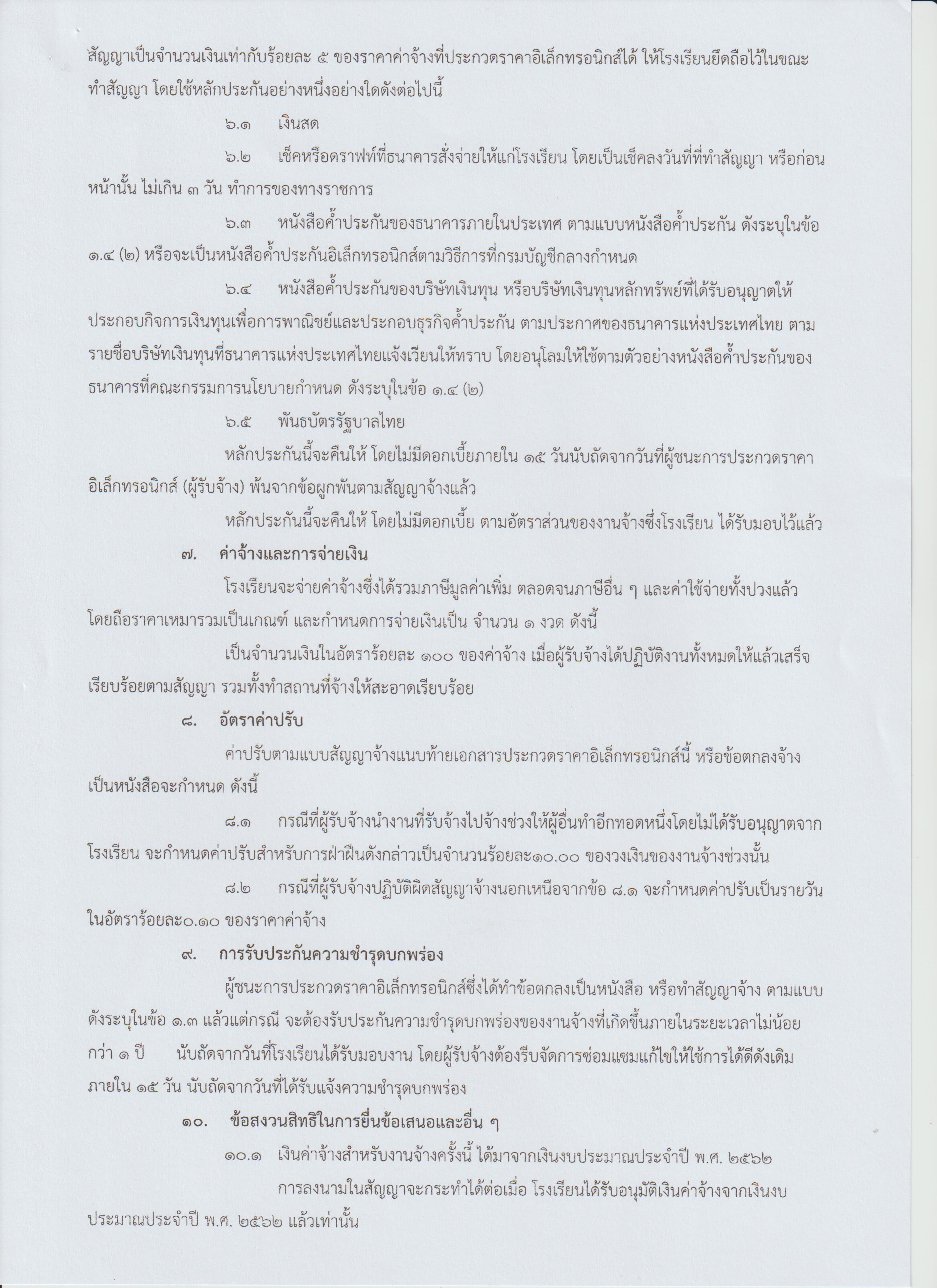 สัญญาเป็นจำนวนเงินเท่ากับร้อยละ ๕ ของราคาค่าจ้างที่ประกวดราคาอิเล็กทรอนิกส์ได้ ให้โรงเรียนยึดถือไว้ในขณะทำสัญญา โดยใช้หลักประกันอย่างหนึ่งอย่างใดดังต่อไปนี้

๖.๑ เงินสด

๖.๒ เช็คหรือดราฟท์ที่ธนาคารสั่งจ่ายให้แก่โรงเรียน โดยเป็นเช็คลงวันที่ที่ทำสัญญา หรือก่อนหน้านั้น ไม่เกิน ๓ วัน ทำการของทางราชการ

๖.๓ หนังสือค้ำประกันของธนาคารภายในประเทศ ตามแบบหนังสือค้ำประกัน ดังระบุในข้อ ๑.๔ (๒) หรือจะเป็นหนังสือค้ำประกันอิเล็กทรอนิกส์ตามวิธีการที่กรมบัญชีกลางกำหนด

๖.๔ หนังสือค้ำประกันของบริษัทเงินทุน หรือบริษัทเงินทุนหลักทรัพย์ที่ได้รับอนุญาตให้ประกอบกิจการเงินทุนเพื่อการพาณิชย์และประกอบธุรกิจค้ำประกัน ตามประกาศของธนาคารแห่งประเทศไทย ตามรายชื่อบริษัทเงินทุนที่ธนาคารแห่งประเทศไทยแจ้งเวียนให้ทราบ โดยอนุโลมให้ใช้ตามตัวอย่างหนังสือค้ำประกันของธนาคารที่คณะกรรมการนโยบายกำหนด ดังระบุในข้อ ๑.๔ (๒)

๖.๕ พันธบัตรรัฐบาลไทย

หลักประกันนี้จะคืนให้ โดยไม่มีดอกเบี้ยภายใน ๑๕ วันนับถัดจากวันที่ผู้ชนะการประกวดราคาอิเล็กทรอนิกส์ (ผู้รับจ้าง) พ้นจากข้อผูกพันตามสัญญาจ้างแล้ว

หลักประกันนี้จะคืนให้ โดยไม่มีดอกเบี้ย ตามอัตราส่วนของงานจ้างซึ่งโรงเรียน ได้รับมอบไว้แล้ว

๗. ค่าจ้างและการจ่ายเงิน

โรงเรียนจะจ่ายค่าจ้างซึ่งได้รวมภาษีมูลค่าเพิ่ม ตลอดจนภาษีอื่น ๆ และค่าใช้จ่ายทั้งปวงแล้ว โดยถือราคาเหมารวมเป็นเกณฑ์ และกำหนดการจ่ายเงินเป็น จำนวน ๑ งวด ดังนี้

เป็นจำนวนเงินในอัตราร้อยละ ๑๐๐ ของค่าจ้าง เมื่อผู้รับจ้างได้ปฏิบัติงานทั้งหมดให้แล้วเสร็จเรียบร้อยตามสัญญา รวมทั้งทำสถานที่จ้างให้สะอาดเรียบร้อย

๘. อัตราค่าปรับ

ค่าปรับตามแบบสัญญาจ้างแนบท้ายเอกสารประกวดราคาอิเล็กทรอนิกส์นี้ หรือข้อตกลงจ้างเป็นหนังสือจะกำหนด ดังนี้

๘.๑ กรณีที่ผู้รับจ้างนำงานที่รับจ้างไปจ้างช่วงให้ผู้อื่นทำอีกทอดหนึ่งโดยไม่ได้รับอนุญาตจากโรงเรียน จะกำหนดค่าปรับสำหรับการฝ่าฝืนดังกล่าวเป็นจำนวนร้อยละ๑๐.๐๐ ของวงเงินของงานจ้างช่วงนั้น

๘.๒ กรณีที่ผู้รับจ้างปฏิบัติผิดสัญญาจ้างนอกเหนือจากข้อ ๘.๑ จะกำหนดค่าปรับเป็นรายวันในอัตราร้อยละ๐.๑๐ ของราคาค่าจ้าง

๙. การรับประกันความชำรุดบกพร่อง

ผู้ชนะการประกวดราคาอิเล็กทรอนิกส์ซึ่งได้ทำข้อตกลงเป็นหนังสือ หรือทำสัญญาจ้าง ตามแบบดังระบุในข้อ ๑.๓ แล้วแต่กรณี จะต้องรับประกันความชำรุดบกพร่องของงานจ้างที่เกิดขึ้นภายในระยะเวลาไม่น้อยกว่า ๑ ปี นับถัดจากวันที่โรงเรียนได้รับมอบงาน โดยผู้รับจ้างต้องรีบจัดการซ่อมแซมแก้ไขให้ใช้การได้ดีดังเดิมภายใน ๑๕ วัน นับถัดจากวันที่ได้รับแจ้งความชำรุดบกพร่อง

๑๐. ข้อสงวนสิทธิในการยื่นข้อเสนอและอื่น ๆ

๑๐.๑ เงินค่าจ้างสำหรับงานจ้างครั้งนี้ ได้มาจากเงินงบประมาณประจำปี พ.ศ. ๒๕๖๒

การลงนามในสัญญาจะกระทำได้ต่อเมื่อ โรงเรียนได้รับอนุมัติเงินค่าจ้างจากเงินงบประมาณประจำปี พ.ศ. ๒๕๖๒ แล้วเท่านั้น